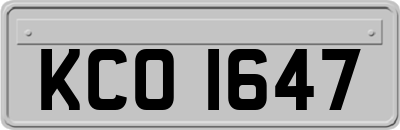 KCO 1647